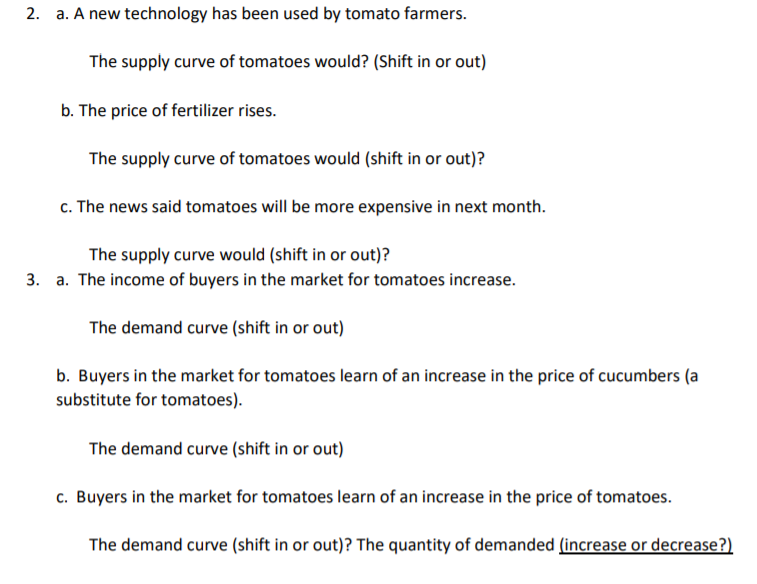 2. a. A new technology has been used by tomato farmers.

The supply curve of tomatoes would? (Shift in or out)

b. The price of fertilizer rises.

The supply curve of tomatoes would (shift in or out)?

c. The news said tomatoes will be more expensive in next month.

The supply curve would (shift in or out)?

3. a. The income of buyers in the market for tomatoes increase.

The demand curve (shift in or out)

b. Buyers in the market for tomatoes learn of an increase in the price of cucumbers (a substitute for tomatoes).

The demand curve (shift in or out)

c. Buyers in the market for tomatoes learn of an increase in the price of tomatoes.

The demand curve (shift in or out)? The quantity of demanded (increase or decrease?)